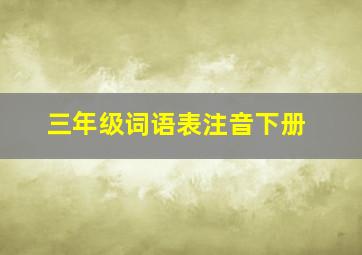 三年级词语表注音下册